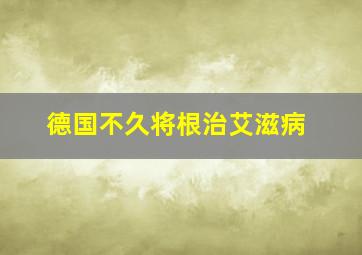 德国不久将根治艾滋病